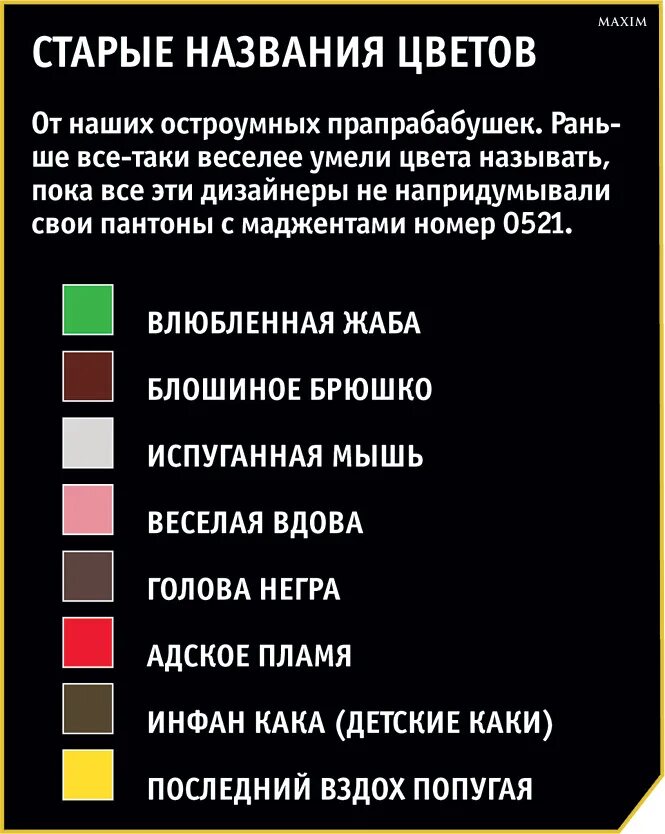 MAXIM

СТАРЫЕ НАЗВАНИЯ ЦВЕТОВ

От наших остроумных прапрабабушек. Раньше все-таки веселее умели цвета называть, пока все эти дизайнеры не напридумывали свои пантоны с маджентами номер 0521.

ВЛЮБЛЕННАЯ ЖАБА

БЛОШИНОЕ БРЮШКО

ИСПУГАННАЯ МЫШЬ

ВЕСЕЛАЯ ВДОВА

ГОЛОВА НЕГРА

АДСКОЕ ПЛАМЯ

ИНФАН КАКА (ДЕТСКИЕ КАКИ)

ПОСЛЕДНИЙ ВЗДОХ ПОПУГАЯ